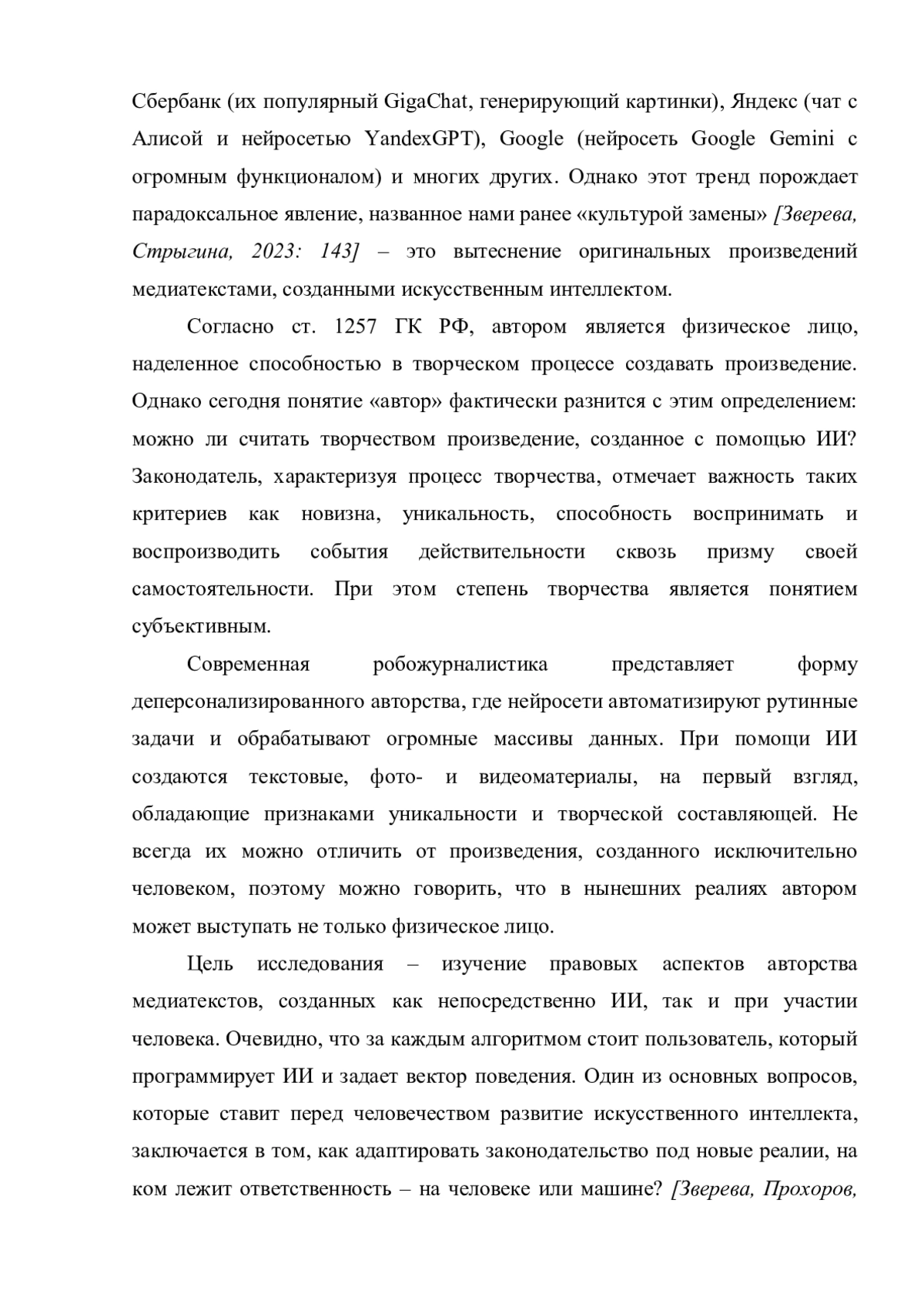 Сбербанк (их популярный GigaChat, генерирующий картинки), Яндекс (чат с Алисой и нейросетью YandexGPT), Google (нейросеть Google Gemini с огромным функционалом) и многих других. Однако этот тренд порождает парадоксальное явление, названное нами ранее «культурой замены» [Зверева, Стрыгина, 2023: 143] – это вытеснение оригинальных произведений медиатекстами, созданными искусственным интеллектом.

Согласно ст. 1257 ГК РФ, автором является физическое лицо, наделенное способностью в творческом процессе создавать произведение. Однако сегодня понятие «автор» фактически разнится с этим определением: можно ли считать творчеством произведение, созданное с помощью ИИ? Законодатель, характеризуя процесс творчества, отмечает важность таких критериев как новизна, уникальность, способность воспринимать и воспроизводить события действительности сквозь призму своей самостоятельности. При этом степень творчества является понятием субъективным.

Современная робожурналистика представляет форму деперсонализированного авторства, где нейросети автоматизируют рутинные задачи и обрабатывают огромные массивы данных. При помощи ИИ создаются текстовые, фото- и видеоматериалы, на первый взгляд, обладающие признаками уникальности и творческой составляющей. Не всегда их можно отличить от произведения, созданного исключительно человеком, поэтому можно говорить, что в нынешних реалиях автором может выступать не только физическое лицо.

Цель исследования – изучение правовых аспектов авторства медиатекстов, созданных как непосредственно ИИ, так и при участии человека. Очевидно, что за каждым алгоритмом стоит пользователь, который программирует ИИ и задает вектор поведения. Один из основных вопросов, которые ставит перед человечеством развитие искусственного интеллекта, заключается в том, как адаптировать законодательство под новые реалии, на ком лежит ответственность – на человеке или машине? [Зверева, Прохоров,